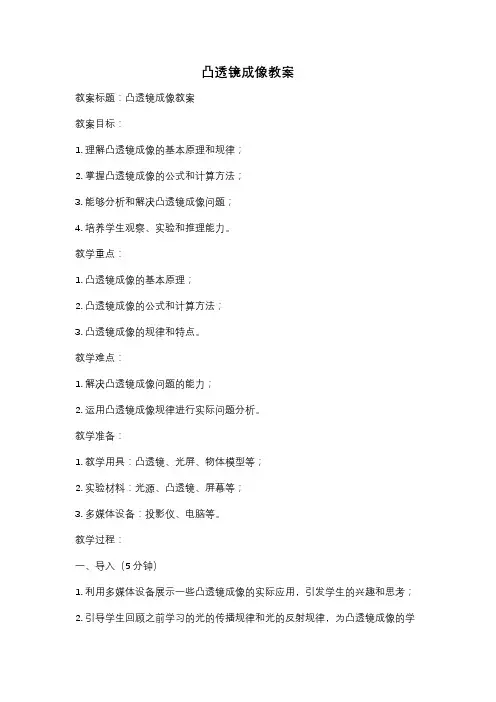 凸透镜成像教案

教案标题：凸透镜成像教案

教案目标：

1. 理解凸透镜成像的基本原理和规律；

2. 掌握凸透镜成像的公式和计算方法；

3. 能够分析和解决凸透镜成像问题；

4. 培养学生观察、实验和推理能力。

教学重点：

1. 凸透镜成像的基本原理；

2. 凸透镜成像的公式和计算方法；

3. 凸透镜成像的规律和特点。

教学难点：

1. 解决凸透镜成像问题的能力；

2. 运用凸透镜成像规律进行实际问题分析。

教学准备：

1. 教学用具：凸透镜、光屏、物体模型等；

2. 实验材料：光源、凸透镜、屏幕等；

3. 多媒体设备：投影仪、电脑等。

教学过程：

一、导入（5分钟）

1. 利用多媒体设备展示一些凸透镜成像的实际应用，引发学生的兴趣和思考；

2. 引导学生回顾之前学习的光的传播规律和光的反射规律，为凸透镜成像的学